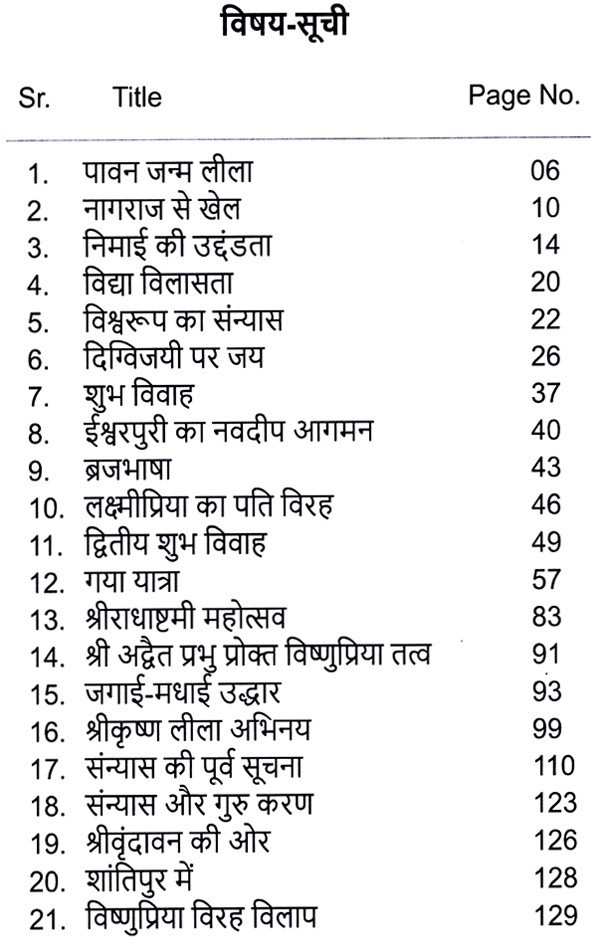 विषय-सूची

| Sr. | Title | Page No. |
|---|---|---|
| 1. | पावन जन्म लीला | 06 |
| 2. | नागराज से खेल | 10 |
| 3. | निमाई की उद्दंडता | 14 |
| 4. | विद्या विलासता | 20 |
| 5. | विश्वरूप का संन्यास | 22 |
| 6. | दिग्विजयी पर जय | 26 |
| 7. | शुभ विवाह | 37 |
| 8. | ईश्वरपुरी का नवदीप आगमन | 40 |
| 9. | ब्रजभाषा | 43 |
| 10. | लक्ष्मीप्रिया का पति विरह | 46 |
| 11. | द्वितीय शुभ विवाह | 49 |
| 12. | गया यात्रा | 57 |
| 13. | श्रीराधाष्टमी महोत्सव | 83 |
| 14. | श्री अद्वैत प्रभु प्रोक्त विष्णुप्रिया तत्व | 91 |
| 15. | जगाई-मधाई उद्धार | 93 |
| 16. | श्रीकृष्ण लीला अभिनय | 99 |
| 17. | संन्यास की पूर्व सूचना | 110 |
| 18. | संन्यास और गुरु करण | 123 |
| 19. | श्रीवृंदावन की ओर | 126 |
| 20. | शांतिपुर में | 128 |
| 21. | विष्णुप्रिया विरह विलाप | 129 |